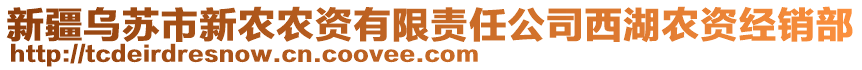 新疆乌苏市新农农资有限责任公司西湖农资经销部
http://tcdeirdresnow.cn.coovee.com